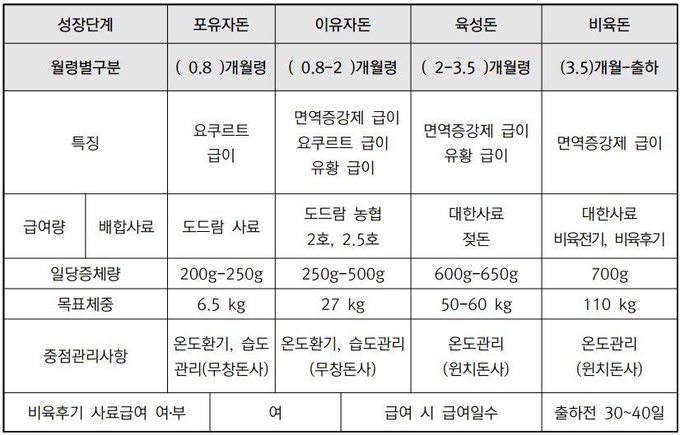 | 성장단계 | | 포유자돈 | 이유자돈 | 육성돈 | 비육돈 |
|---|---|---|---|---|---|
| 월령별구분 | | ( 0.8 )개월령 | ( 0.8-2 )개월령 | ( 2-3.5 )개월령 | (3.5)개월-출하 |
| 특징 | | 요쿠르트 급이 | 면역증강제 급이 요쿠르트 급이 유황 급이 | 면역증강제 급이 유황 급이 | 면역증강제 급이 |
| 급여량 | 배합사료 | 도드람 사료 | 도드람 농협 2호, 2.5호 | 대한사료 젖돈 | 대한사료 비육전기, 비육후기 |
| 일당증체량 | | 200g-250g | 250g-500g | 600g-650g | 700g |
| 목표체중 | | 6.5 kg | 27 kg | 50-60 kg | 110 kg |
| 중점관리사항 | | 온도환기, 습도관리(무창돈사) | 온도환기, 습도관리 (무창돈사) | 온도관리 (윈치돈사) | 온도관리 (윈치돈사) |

| 비육후기 사료급여 여·부 | 여 | 급여 시 급여일수 | 출하전 30~40일 |
|---|---|---|---|